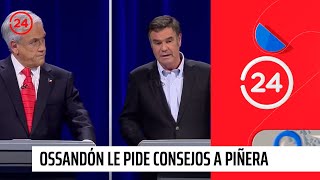 24

24

OSSANDÓN LE PIDE CONSEJOS A PIÑERA